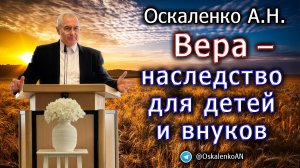 Оскаленко А.Н.

Вера – наследство для детей и внуков

@OskalenkoAN